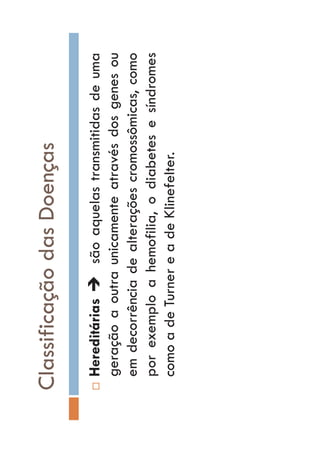 Classificação das Doenças

□ **Hereditárias** → são aquelas transmitidas de uma geração a outra unicamente através dos genes ou em decorrência de alterações cromossômicas, como por exemplo a hemofilia, o diabetes e síndromes como a de Turner e a de Klinefelter.